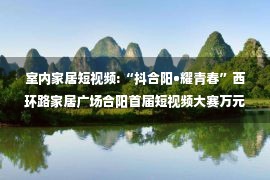 室内家居短视频:“抖合阳•耀青春”西环路家居广场合阳首届短视频大赛万元